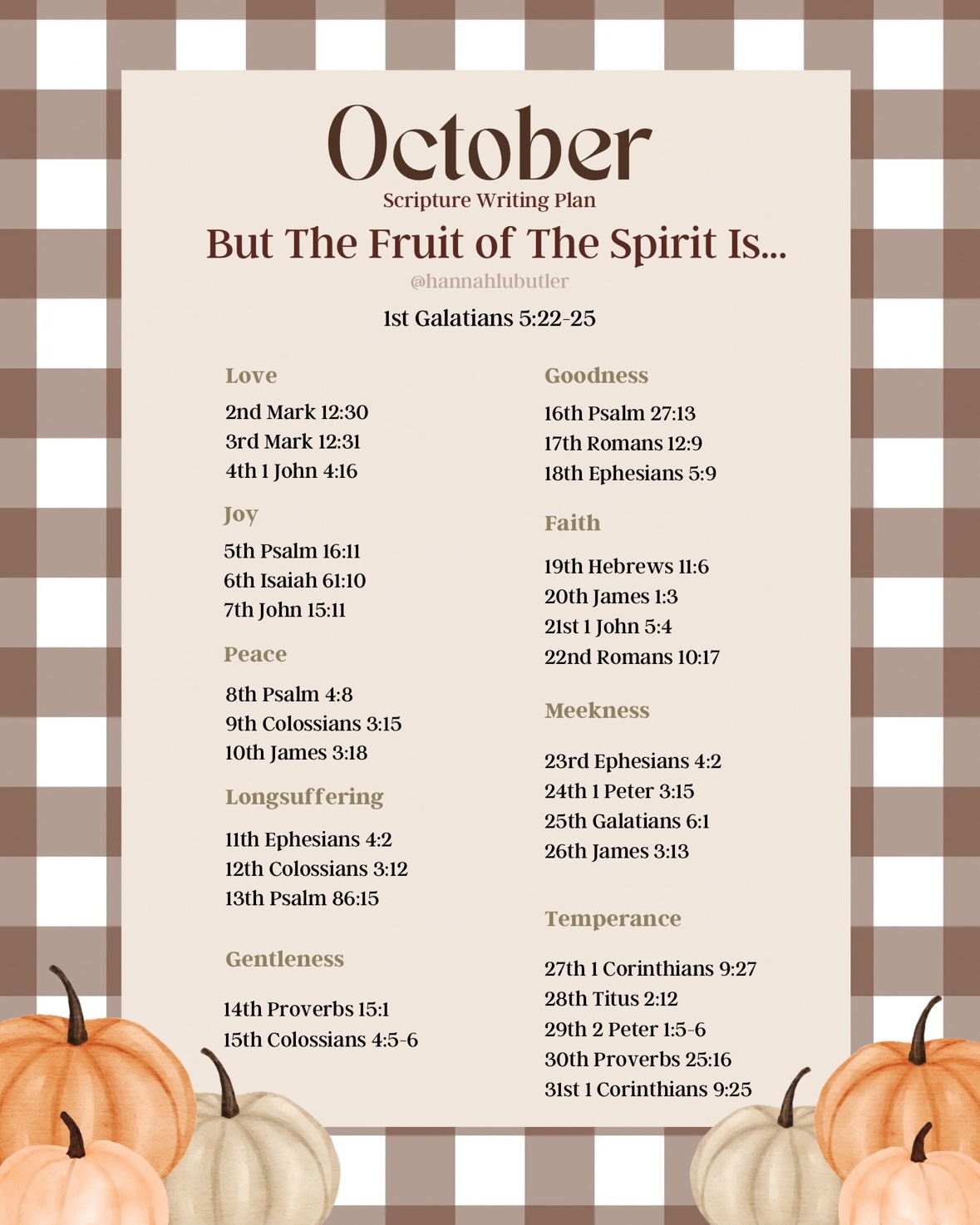 October
Scripture Writing Plan
But The Fruit of The Spirit Is...
@hannahlubutler
1st Galatians 5:22-25

Love
2nd Mark 12:30
3rd Mark 12:31
4th 1 John 4:16

Joy
5th Psalm 16:11
6th Isaiah 61:10
7th John 15:11

Peace
8th Psalm 4:8
9th Colossians 3:15
10th James 3:18

Longsuffering
11th Ephesians 4:2
12th Colossians 3:12
13th Psalm 86:15

Gentleness
14th Proverbs 15:1
15th Colossians 4:5-6

Goodness
16th Psalm 27:13
17th Romans 12:9
18th Ephesians 5:9

Faith
19th Hebrews 11:6
20th James 1:3
21st 1 John 5:4
22nd Romans 10:17

Meekness
23rd Ephesians 4:2
24th 1 Peter 3:15
25th Galatians 6:1
26th James 3:13

Temperance
27th 1 Corinthians 9:27
28th Titus 2:12
29th 2 Peter 1:5-6
30th Proverbs 25:16
31st 1 Corinthians 9:25